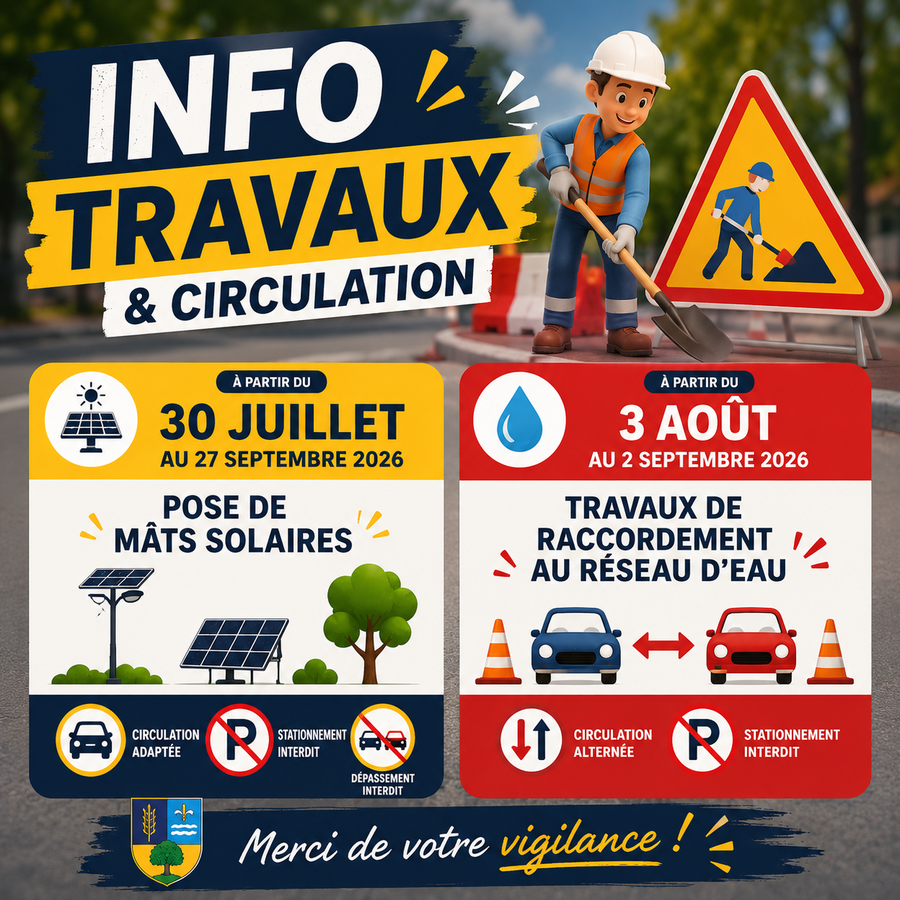 INFO
TRAVAUX
& CIRCULATION

À PARTIR DU
30 JUILLET
AU 27 SEPTEMBRE 2026

POSE DE
MÂTS SOLAIRES

CIRCULATION ADAPTÉE

STATIONNEMENT INTERDIT

DÉPASSEMENT INTERDIT

À PARTIR DU
3 AOÛT
AU 2 SEPTEMBRE 2026

TRAVAUX DE
RACCORDEMENT
AU RÉSEAU D'EAU

CIRCULATION ALTERNÉE

STATIONNEMENT INTERDIT

Merci de votre vigilance !